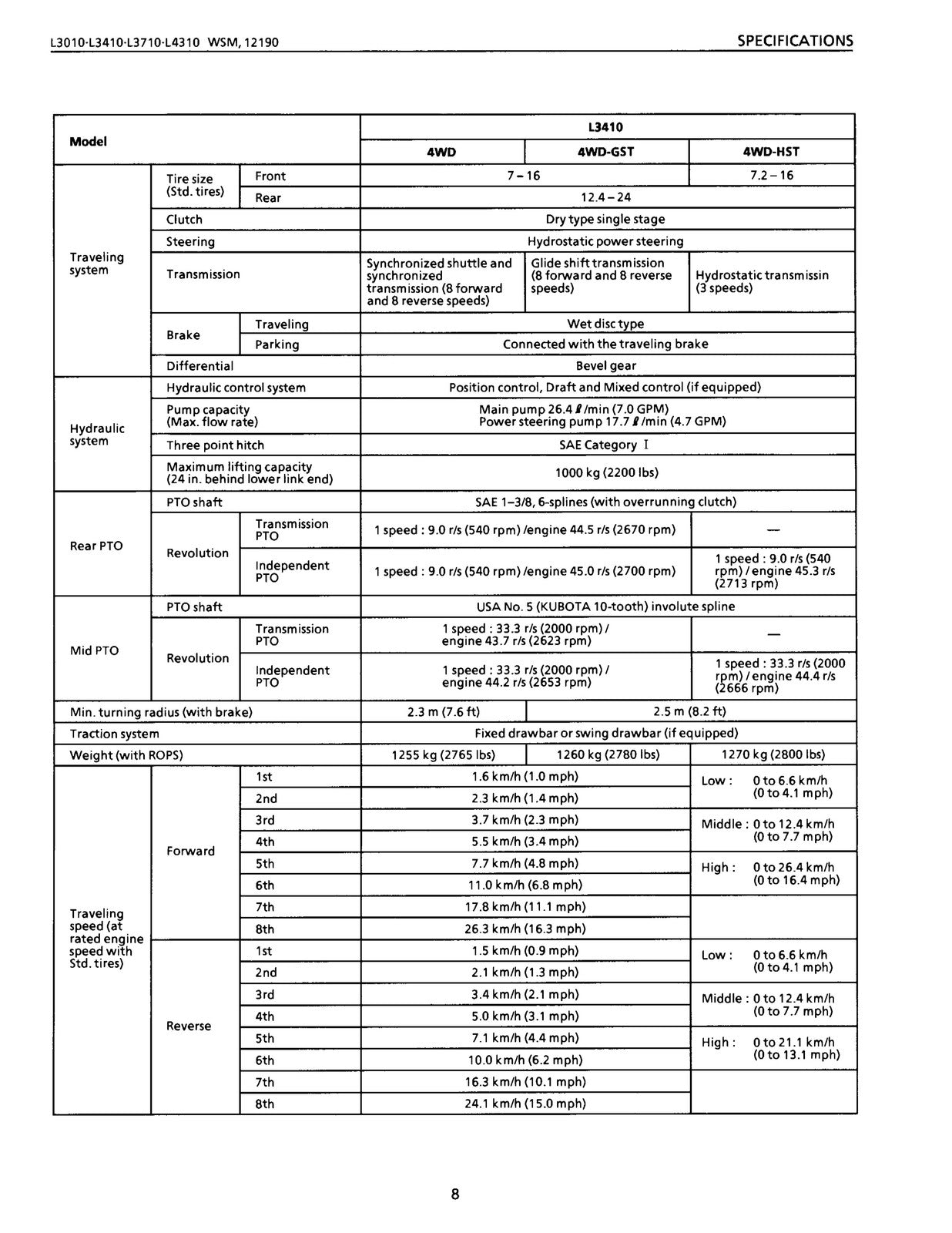 L3010·L3410·L3710·L4310 WSM, 12190

SPECIFICATIONS

| Model | | | L3410 | | |
|---|---|---|---|---|---|
| | | | 4WD | 4WD-GST | 4WD-HST |
| Traveling system | Tire size (Std. tires) | Front | 7 – 16 | | 7.2 – 16 |
| | | Rear | 12.4 – 24 | | |
| | Clutch | | Dry type single stage | | |
| | Steering | | Hydrostatic power steering | | |
| | Transmission | | Synchronized shuttle and synchronized transmission (8 forward and 8 reverse speeds) | Glide shift transmission (8 forward and 8 reverse speeds) | Hydrostatic transmissin (3 speeds) |
| | Brake | Traveling | Wet disc type | | |
| | | Parking | Connected with the traveling brake | | |
| | Differential | | Bevel gear | | |
| Hydraulic system | Hydraulic control system | | Position control, Draft and Mixed control (if equipped) | | |
| | Pump capacity (Max. flow rate) | | Main pump 26.4 ℓ/min (7.0 GPM) Power steering pump 17.7 ℓ/min (4.7 GPM) | | |
| | Three point hitch | | SAE Category I | | |
| | Maximum lifting capacity (24 in. behind lower link end) | | 1000 kg (2200 lbs) | | |
| Rear PTO | PTO shaft | | SAE 1–3/8, 6-splines (with overrunning clutch) | | |
| | Revolution | Transmission PTO | 1 speed : 9.0 r/s (540 rpm) /engine 44.5 r/s (2670 rpm) | | — |
| | | Independent PTO | 1 speed : 9.0 r/s (540 rpm) /engine 45.0 r/s (2700 rpm) | | 1 speed : 9.0 r/s (540 rpm) / engine 45.3 r/s (2713 rpm) |
| Mid PTO | PTO shaft | | USA No. 5 (KUBOTA 10-tooth) involute spline | | |
| | Revolution | Transmission PTO | 1 speed : 33.3 r/s (2000 rpm) / engine 43.7 r/s (2623 rpm) | | — |
| | | Independent PTO | 1 speed : 33.3 r/s (2000 rpm) / engine 44.2 r/s (2653 rpm) | | 1 speed : 33.3 r/s (2000 rpm) / engine 44.4 r/s (2666 rpm) |
| Min. turning radius (with brake) | | | 2.3 m (7.6 ft) | 2.5 m (8.2 ft) | |
| Traction system | | | Fixed drawbar or swing drawbar (if equipped) | | |
| Weight (with ROPS) | | | 1255 kg (2765 lbs) | 1260 kg (2780 lbs) | 1270 kg (2800 lbs) |
| Traveling speed (at rated engine speed with Std. tires) | Forward | 1st | 1.6 km/h (1.0 mph) | | Low : 0 to 6.6 km/h (0 to 4.1 mph) |
| | | 2nd | 2.3 km/h (1.4 mph) | | |
| | | 3rd | 3.7 km/h (2.3 mph) | | Middle : 0 to 12.4 km/h (0 to 7.7 mph) |
| | | 4th | 5.5 km/h (3.4 mph) | | |
| | | 5th | 7.7 km/h (4.8 mph) | | High : 0 to 26.4 km/h (0 to 16.4 mph) |
| | | 6th | 11.0 km/h (6.8 mph) | | |
| | | 7th | 17.8 km/h (11.1 mph) | | |
| | | 8th | 26.3 km/h (16.3 mph) | | |
| | Reverse | 1st | 1.5 km/h (0.9 mph) | | Low : 0 to 6.6 km/h (0 to 4.1 mph) |
| | | 2nd | 2.1 km/h (1.3 mph) | | |
| | | 3rd | 3.4 km/h (2.1 mph) | | Middle : 0 to 12.4 km/h (0 to 7.7 mph) |
| | | 4th | 5.0 km/h (3.1 mph) | | |
| | | 5th | 7.1 km/h (4.4 mph) | | High : 0 to 21.1 km/h (0 to 13.1 mph) |
| | | 6th | 10.0 km/h (6.2 mph) | | |
| | | 7th | 16.3 km/h (10.1 mph) | | |
| | | 8th | 24.1 km/h (15.0 mph) | | |

8